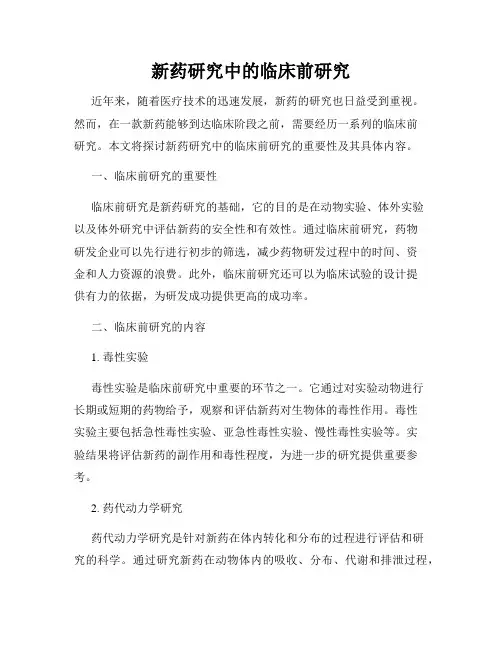 新药研究中的临床前研究

近年来，随着医疗技术的迅速发展，新药的研究也日益受到重视。然而，在一款新药能够到达临床阶段之前，需要经历一系列的临床前研究。本文将探讨新药研究中的临床前研究的重要性及其具体内容。

一、临床前研究的重要性

临床前研究是新药研究的基础，它的目的是在动物实验、体外实验以及体外研究中评估新药的安全性和有效性。通过临床前研究，药物研发企业可以先行进行初步的筛选，减少药物研发过程中的时间、资金和人力资源的浪费。此外，临床前研究还可以为临床试验的设计提供有力的依据，为研发成功提供更高的成功率。

二、临床前研究的内容

1. 毒性实验

毒性实验是临床前研究中重要的环节之一。它通过对实验动物进行长期或短期的药物给予，观察和评估新药对生物体的毒性作用。毒性实验主要包括急性毒性实验、亚急性毒性实验、慢性毒性实验等。实验结果将评估新药的副作用和毒性程度，为进一步的研究提供重要参考。

2. 药代动力学研究

药代动力学研究是针对新药在体内转化和分布的过程进行评估和研究的科学。通过研究新药在动物体内的吸收、分布、代谢和排泄过程，